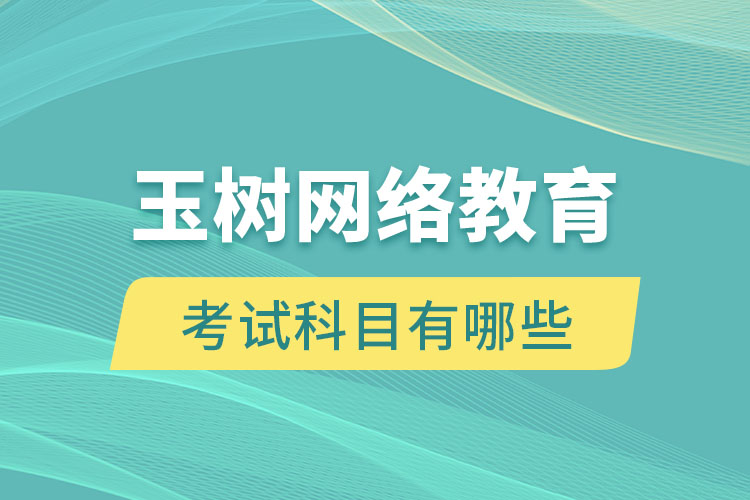 玉树网络教育

考试科目有哪些